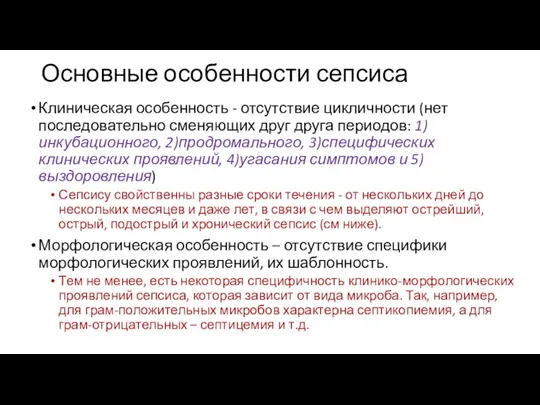 Основные особенности сепсиса

• Клиническая особенность - отсутствие цикличности (нет последовательно сменяющих друг друга периодов: 1) инкубационного, 2)продромального, 3)специфических клинических проявлений, 4)угасания симптомов и 5) выздоровления)

• Сепсису свойственны разные сроки течения - от нескольких дней до нескольких месяцев и даже лет, в связи с чем выделяют острейший, острый, подострый и хронический сепсис (см ниже).

• Морфологическая особенность – отсутствие специфики морфологических проявлений, их шаблонность.

• Тем не менее, есть некоторая специфичность клинико-морфологических проявлений сепсиса, которая зависит от вида микроба. Так, например, для грам-положительных микробов характерна септикопиемия, а для грам-отрицательных – септицемия и т.д.